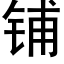 铺